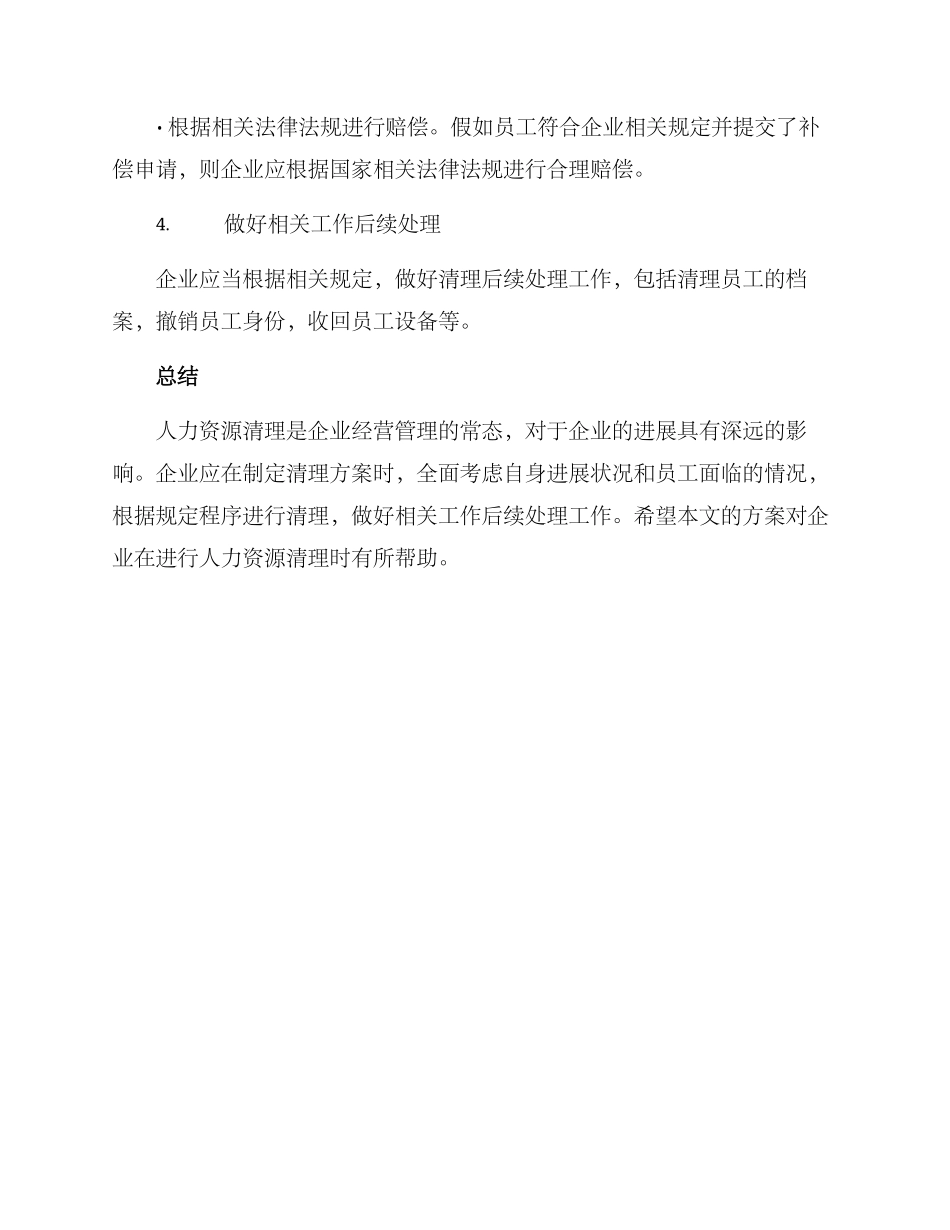 · 根据相关法律法规进行赔偿。假如员工符合企业相关规定并提交了补偿申请，则企业应根据国家相关法律法规进行合理赔偿。

4. 做好相关工作后续处理

企业应当根据相关规定，做好清理后续处理工作，包括清理员工的档案，撤销员工身份，收回员工设备等。

总结

人力资源清理是企业经营管理的常态，对于企业的进展具有深远的影响。企业应在制定清理方案时，全面考虑自身进展状况和员工面临的情况，根据规定程序进行清理，做好相关工作后续处理工作。希望本文的方案对企业在进行人力资源清理时有所帮助。